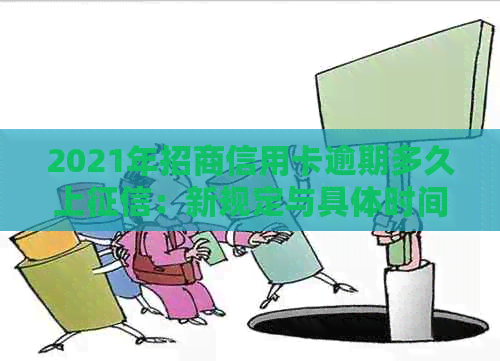 2021年招商信用卡逾期多久上征信：新规定与具体时间